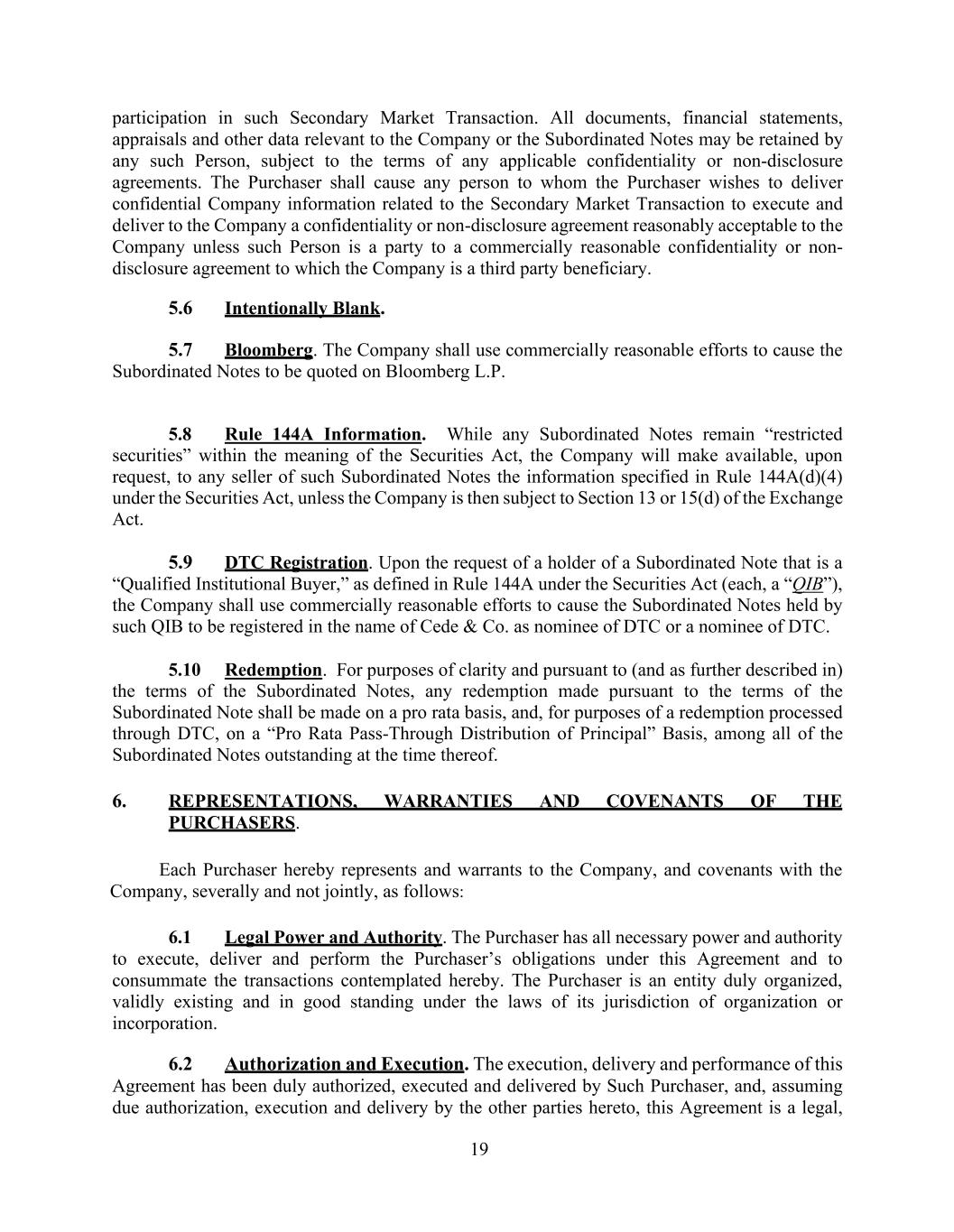 participation in such Secondary Market Transaction. All documents, financial statements, appraisals and other data relevant to the Company or the Subordinated Notes may be retained by any such Person, subject to the terms of any applicable confidentiality or non-disclosure agreements. The Purchaser shall cause any person to whom the Purchaser wishes to deliver confidential Company information related to the Secondary Market Transaction to execute and deliver to the Company a confidentiality or non-disclosure agreement reasonably acceptable to the Company unless such Person is a party to a commercially reasonable confidentiality or non-disclosure agreement to which the Company is a third party beneficiary.

5.6 Intentionally Blank.

5.7 Bloomberg. The Company shall use commercially reasonable efforts to cause the Subordinated Notes to be quoted on Bloomberg L.P.

5.8 Rule 144A Information. While any Subordinated Notes remain “restricted securities” within the meaning of the Securities Act, the Company will make available, upon request, to any seller of such Subordinated Notes the information specified in Rule 144A(d)(4) under the Securities Act, unless the Company is then subject to Section 13 or 15(d) of the Exchange Act.

5.9 DTC Registration. Upon the request of a holder of a Subordinated Note that is a “Qualified Institutional Buyer,” as defined in Rule 144A under the Securities Act (each, a “QIB”), the Company shall use commercially reasonable efforts to cause the Subordinated Notes held by such QIB to be registered in the name of Cede & Co. as nominee of DTC or a nominee of DTC.

5.10 Redemption. For purposes of clarity and pursuant to (and as further described in) the terms of the Subordinated Notes, any redemption made pursuant to the terms of the Subordinated Note shall be made on a pro rata basis, and, for purposes of a redemption processed through DTC, on a “Pro Rata Pass-Through Distribution of Principal” Basis, among all of the Subordinated Notes outstanding at the time thereof.

6. REPRESENTATIONS, WARRANTIES AND COVENANTS OF THE PURCHASERS.

Each Purchaser hereby represents and warrants to the Company, and covenants with the Company, severally and not jointly, as follows:

6.1 Legal Power and Authority. The Purchaser has all necessary power and authority to execute, deliver and perform the Purchaser’s obligations under this Agreement and to consummate the transactions contemplated hereby. The Purchaser is an entity duly organized, validly existing and in good standing under the laws of its jurisdiction of organization or incorporation.

6.2 Authorization and Execution. The execution, delivery and performance of this Agreement has been duly authorized, executed and delivered by Such Purchaser, and, assuming due authorization, execution and delivery by the other parties hereto, this Agreement is a legal,

19